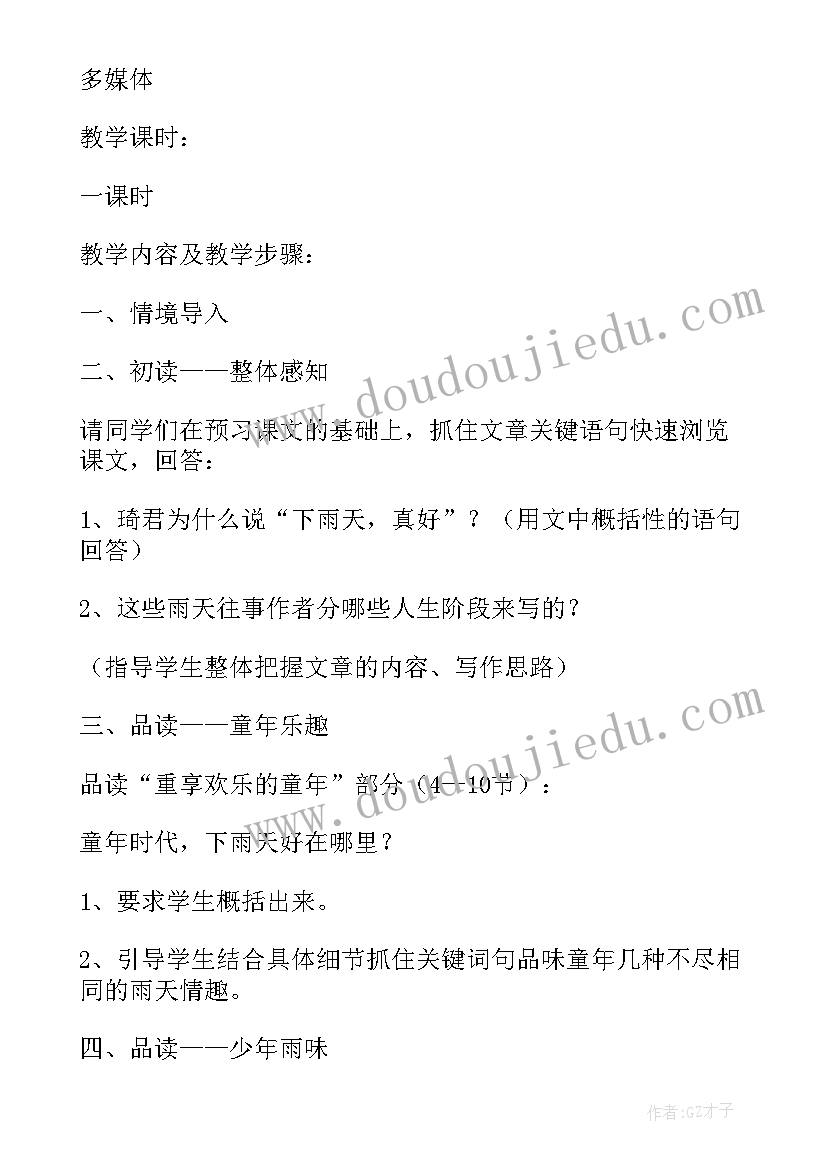 多媒体

教学课时：

一课时

教学内容及教学步骤：

一、情境导入

二、初读——整体感知

请同学们在预习课文的基础上，抓住文章关键语句快速浏览课文，回答：

1、琦君为什么说“下雨天，真好”？（用文中概括性的语句回答）

2、这些雨天往事作者分哪些人生阶段来写的？

（指导学生整体把握文章的内容、写作思路）

三、品读——童年乐趣

品读“重享欢乐的童年”部分（4—10节）：

童年时代，下雨天好在哪里？

1、要求学生概括出来。

2、引导学生结合具体细节抓住关键词句品味童年几种不尽相同的雨天情趣。

四、品读——少年雨味

www.doudoujiedu.com

www.doudoujiedu.com

作者:GZ才子